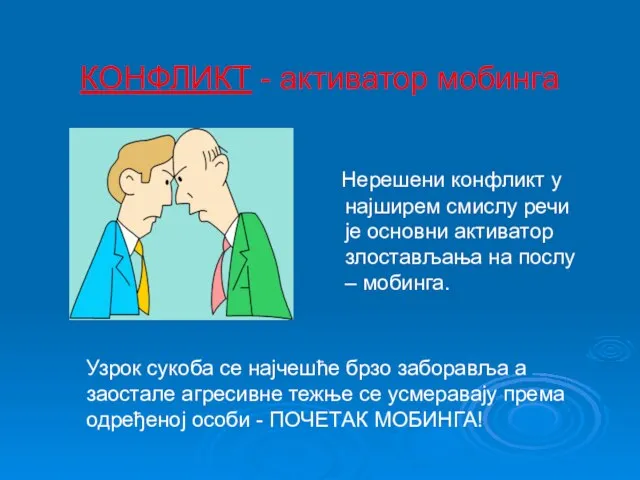 КОНФЛИКТ - активатор мобинга

Нерешени конфликт у најширем смислу речи је основни активатор злостављања на послу – мобинга.

Узрок сукоба се најчешће брзо заборавља а заостале агресивне тежње се усмеравају према одређеној особи - ПОЧЕТАК МОБИНГА!